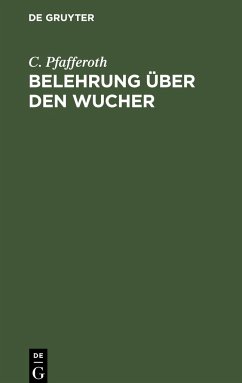 DE GRUYTER

C. Pfafferoth

BELEHRUNG ÜBER DEN WUCHER

DE
G